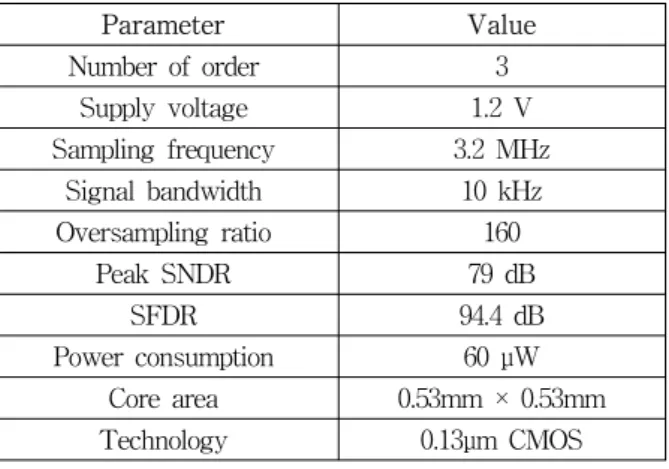 | Parameter | Value |
|---|---|
| Number of order | 3 |
| Supply voltage | 1.2 V |
| Sampling frequency | 3.2 MHz |
| Signal bandwidth | 10 kHz |
| Oversampling ratio | 160 |
| Peak SNDR | 79 dB |
| SFDR | 94.4 dB |
| Power consumption | 60 μW |
| Core area | 0.53mm × 0.53mm |
| Technology | 0.13μm CMOS |